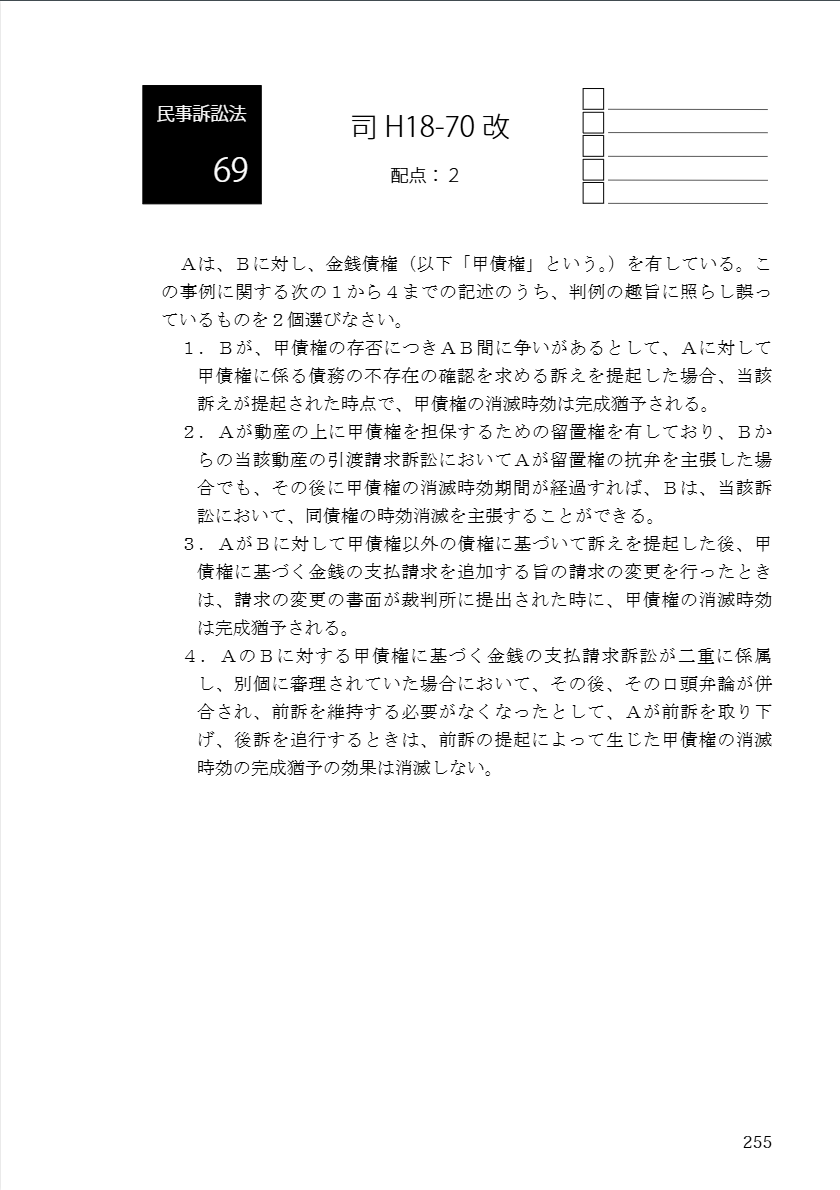 民事訴訟法

69

司 H18-70 改

配点：2

Aは、Bに対し、金銭債権（以下「甲債権」という。）を有している。この事例に関する次の１から４までの記述のうち、判例の趣旨に照らし誤っているものを２個選びなさい。

１．Bが、甲債権の存否につきAB間に争いがあるとして、Aに対して甲債権に係る債務の不存在の確認を求める訴えを提起した場合、当該訴えが提起された時点で、甲債権の消滅時効は完成猶予される。

２．Aが動産の上に甲債権を担保するための留置権を有しており、Bからの当該動産の引渡請求訴訟においてAが留置権の抗弁を主張した場合でも、その後に甲債権の消滅時効期間が経過すれば、Bは、当該訴訟において、同債権の時効消滅を主張することができる。

３．AがBに対して甲債権以外の債権に基づいて訴えを提起した後、甲債権に基づく金銭の支払請求を追加する旨の請求の変更を行ったときは、請求の変更の書面が裁判所に提出された時に、甲債権の消滅時効は完成猶予される。

４．AのBに対する甲債権に基づく金銭の支払請求訴訟が二重に係属し、別個に審理されていた場合において、その後、その口頭弁論が併合され、前訴を維持する必要がなくなったとして、Aが前訴を取り下げ、後訴を追行するときは、前訴の提起によって生じた甲債権の消滅時効の完成猶予の効果は消滅しない。

255